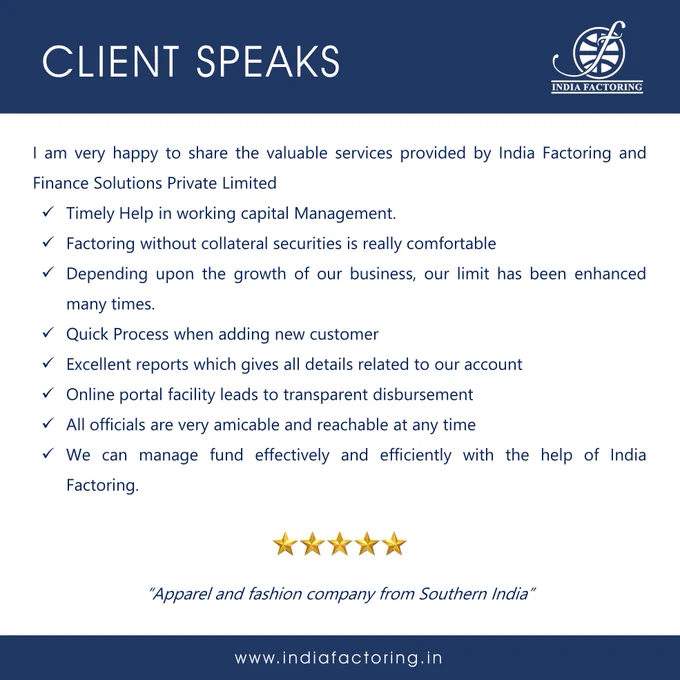 CLIENT SPEAKS

INDIA FACTORING

I am very happy to share the valuable services provided by India Factoring and Finance Solutions Private Limited

✓ Timely Help in working capital Management.
✓ Factoring without collateral securities is really comfortable
✓ Depending upon the growth of our business, our limit has been enhanced many times.
✓ Quick Process when adding new customer
✓ Excellent reports which gives all details related to our account
✓ Online portal facility leads to transparent disbursement
✓ All officials are very amicable and reachable at any time
✓ We can manage fund effectively and efficiently with the help of India Factoring.

"Apparel and fashion company from Southern India"

www.indiafactoring.in